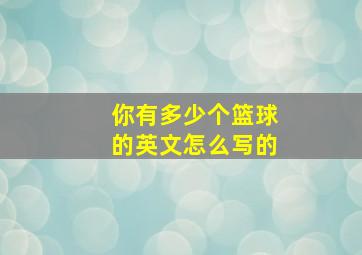 你有多少个篮球的英文怎么写的